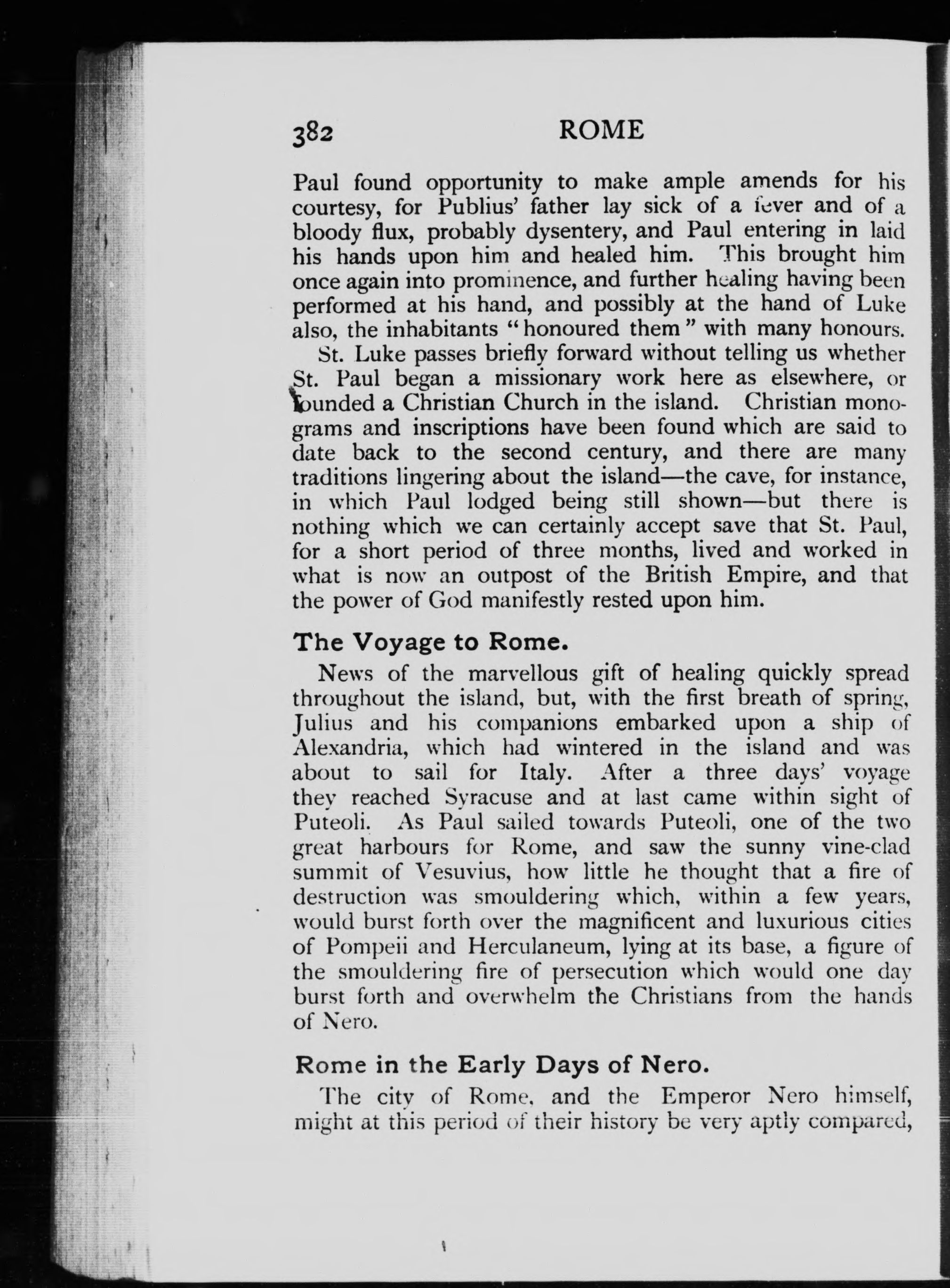 382 ROME

Paul found opportunity to make ample amends for his courtesy, for Publius' father lay sick of a fever and of a bloody flux, probably dysentery, and Paul entering in laid his hands upon him and healed him. This brought him once again into prominence, and further healing having been performed at his hand, and possibly at the hand of Luke also, the inhabitants "honoured them" with many honours.

St. Luke passes briefly forward without telling us whether St. Paul began a missionary work here as elsewhere, or founded a Christian Church in the island. Christian monograms and inscriptions have been found which are said to date back to the second century, and there are many traditions lingering about the island—the cave, for instance, in which Paul lodged being still shown—but there is nothing which we can certainly accept save that St. Paul, for a short period of three months, lived and worked in what is now an outpost of the British Empire, and that the power of God manifestly rested upon him.

The Voyage to Rome.

News of the marvellous gift of healing quickly spread throughout the island, but, with the first breath of spring, Julius and his companions embarked upon a ship of Alexandria, which had wintered in the island and was about to sail for Italy. After a three days' voyage they reached Syracuse and at last came within sight of Puteoli. As Paul sailed towards Puteoli, one of the two great harbours for Rome, and saw the sunny vine-clad summit of Vesuvius, how little he thought that a fire of destruction was smouldering which, within a few years, would burst forth over the magnificent and luxurious cities of Pompeii and Herculaneum, lying at its base, a figure of the smouldering fire of persecution which would one day burst forth and overwhelm the Christians from the hands of Nero.

Rome in the Early Days of Nero.

The city of Rome, and the Emperor Nero himself, might at this period of their history be very aptly compared,